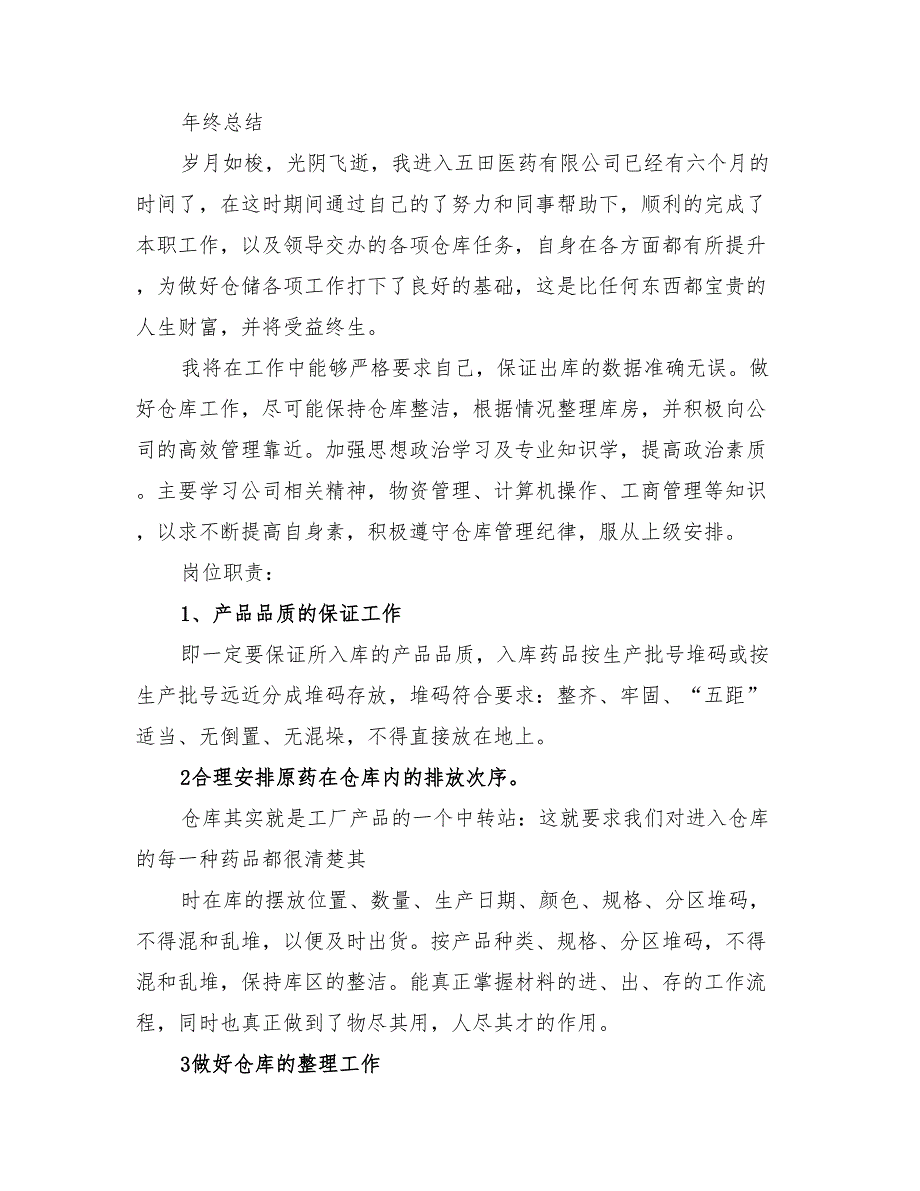 年终总结

岁月如梭，光阴飞逝，我进入五田医药有限公司已经有六个月的时间了，在这时期间通过自己的了努力和同事帮助下，顺利的完成了本职工作，以及领导交办的各项仓库任务，自身在各方面都有所提升，为做好仓储各项工作打下了良好的基础，这是比任何东西都宝贵的人生财富，并将受益终生。

我将在工作中能够严格要求自己，保证出库的数据准确无误。做好仓库工作，尽可能保持仓库整洁，根据情况整理库房，并积极向公司的高效管理靠近。加强思想政治学习及专业知识学，提高政治素质。主要学习公司相关精神，物资管理、计算机操作、工商管理等知识，以求不断提高自身素，积极遵守仓库管理纪律，服从上级安排。

岗位职责：

1、产品品质的保证工作

即一定要保证所入库的产品品质，入库药品按生产批号堆码或按生产批号远近分成堆码存放，堆码符合要求：整齐、牢固、“五距”适当、无倒置、无混垛，不得直接放在地上。

2合理安排原药在仓库内的排放次序。

仓库其实就是工厂产品的一个中转站：这就要求我们对进入仓库的每一种药品都很清楚其

时在库的摆放位置、数量、生产日期、颜色、规格、分区堆码，不得混和乱堆，以便及时出货。按产品种类、规格、分区堆码，不得混和乱堆，保持库区的整洁。能真正掌握材料的进、出、存的工作流程，同时也真正做到了物尽其用，人尽其才的作用。

3做好仓库的整理工作